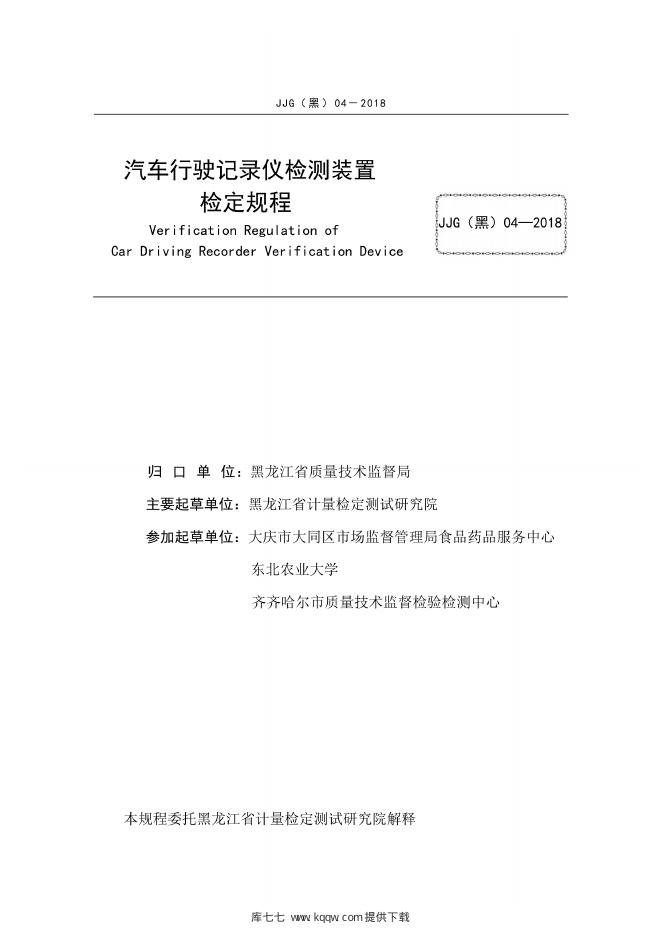 JJG（黑）04－2018

汽车行驶记录仪检测装置
检定规程

Verification Regulation of
Car Driving Recorder Verification Device

JJG（黑）04—2018

归 口 单 位：黑龙江省质量技术监督局

主要起草单位：黑龙江省计量检定测试研究院

参加起草单位：大庆市大同区市场监督管理局食品药品服务中心

东北农业大学

齐齐哈尔市质量技术监督检验检测中心

本规程委托黑龙江省计量检定测试研究院解释

库七七 www.kqqw.com提供下载